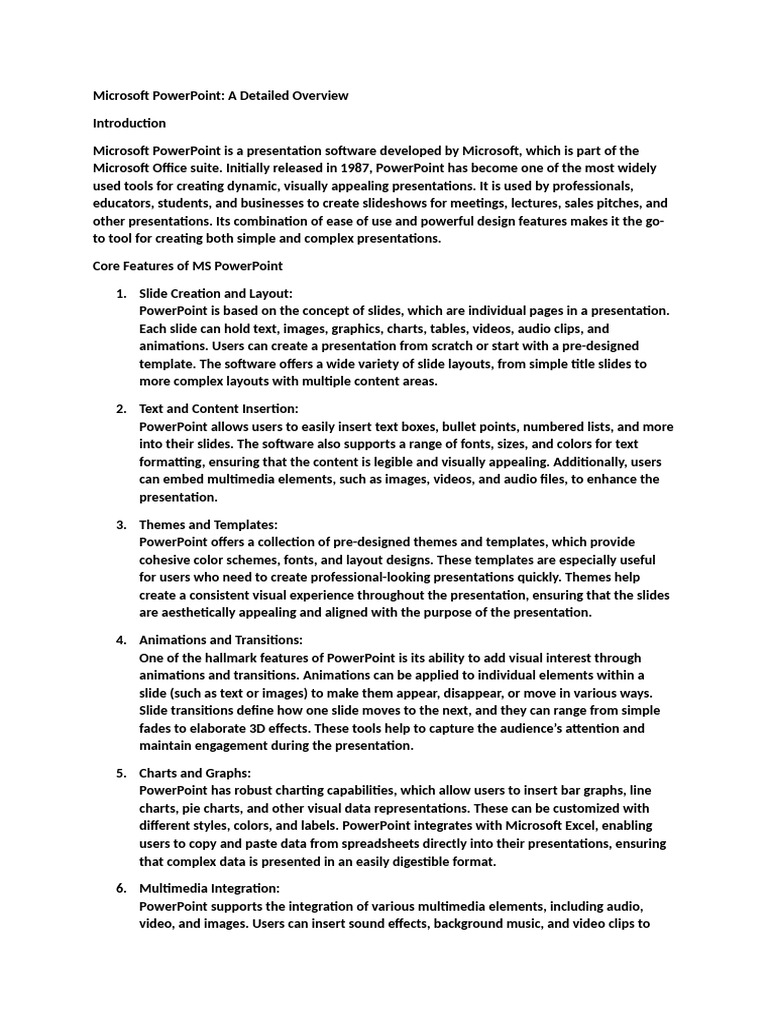 Microsoft PowerPoint: A Detailed Overview

Introduction

Microsoft PowerPoint is a presentation software developed by Microsoft, which is part of the Microsoft Office suite. Initially released in 1987, PowerPoint has become one of the most widely used tools for creating dynamic, visually appealing presentations. It is used by professionals, educators, students, and businesses to create slideshows for meetings, lectures, sales pitches, and other presentations. Its combination of ease of use and powerful design features makes it the go-to tool for creating both simple and complex presentations.

Core Features of MS PowerPoint

1. Slide Creation and Layout:
PowerPoint is based on the concept of slides, which are individual pages in a presentation. Each slide can hold text, images, graphics, charts, tables, videos, audio clips, and animations. Users can create a presentation from scratch or start with a pre-designed template. The software offers a wide variety of slide layouts, from simple title slides to more complex layouts with multiple content areas.

2. Text and Content Insertion:
PowerPoint allows users to easily insert text boxes, bullet points, numbered lists, and more into their slides. The software also supports a range of fonts, sizes, and colors for text formatting, ensuring that the content is legible and visually appealing. Additionally, users can embed multimedia elements, such as images, videos, and audio files, to enhance the presentation.

3. Themes and Templates:
PowerPoint offers a collection of pre-designed themes and templates, which provide cohesive color schemes, fonts, and layout designs. These templates are especially useful for users who need to create professional-looking presentations quickly. Themes help create a consistent visual experience throughout the presentation, ensuring that the slides are aesthetically appealing and aligned with the purpose of the presentation.

4. Animations and Transitions:
One of the hallmark features of PowerPoint is its ability to add visual interest through animations and transitions. Animations can be applied to individual elements within a slide (such as text or images) to make them appear, disappear, or move in various ways. Slide transitions define how one slide moves to the next, and they can range from simple fades to elaborate 3D effects. These tools help to capture the audience's attention and maintain engagement during the presentation.

5. Charts and Graphs:
PowerPoint has robust charting capabilities, which allow users to insert bar graphs, line charts, pie charts, and other visual data representations. These can be customized with different styles, colors, and labels. PowerPoint integrates with Microsoft Excel, enabling users to copy and paste data from spreadsheets directly into their presentations, ensuring that complex data is presented in an easily digestible format.

6. Multimedia Integration:
PowerPoint supports the integration of various multimedia elements, including audio, video, and images. Users can insert sound effects, background music, and video clips to